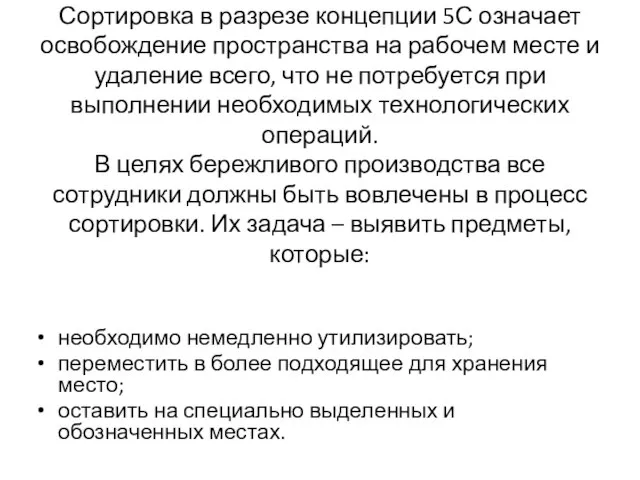 Сортировка в разрезе концепции 5С означает освобождение пространства на рабочем месте и удаление всего, что не потребуется при выполнении необходимых технологических операций.
В целях бережливого производства все сотрудники должны быть вовлечены в процесс сортировки. Их задача – выявить предметы, которые:

• необходимо немедленно утилизировать;
• переместить в более подходящее для хранения место;
• оставить на специально выделенных и обозначенных местах.